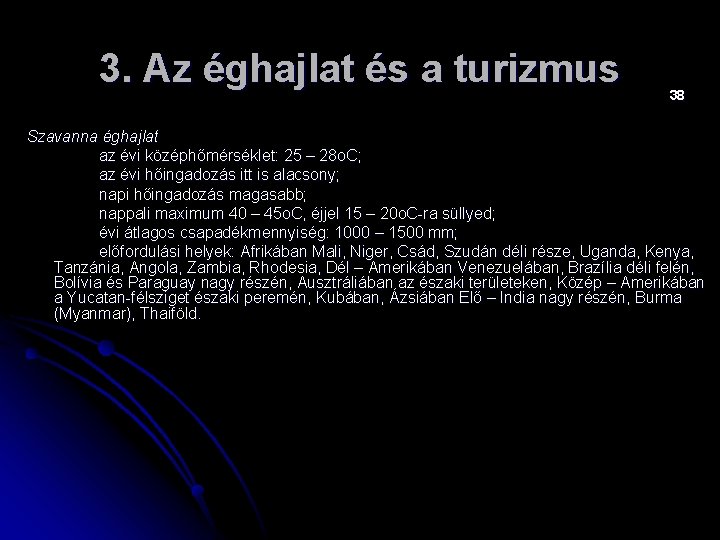 3. Az éghajlat és a turizmus

38

Szavanna éghajlat

az évi középhőmérséklet: 25 – 28oC;

az évi hőingadozás itt is alacsony;

napi hőingadozás magasabb;

nappali maximum 40 – 45oC, éjjel 15 – 20oC-ra süllyed;

évi átlagos csapadékmennyiség: 1000 – 1500 mm;

előfordulási helyek: Afrikában Mali, Niger, Csád, Szudán déli része, Uganda, Kenya, Tanzánia, Angola, Zambia, Rhodesia, Dél – Amerikában Venezuelában, Brazília déli felén, Bolívia és Paraguay nagy részén, Ausztráliában az északi területeken, Közép – Amerikában a Yucatan-félsziget északi peremén, Kubában, Ázsiában Elő – India nagy részén, Burma (Myanmar), Thaiföld.